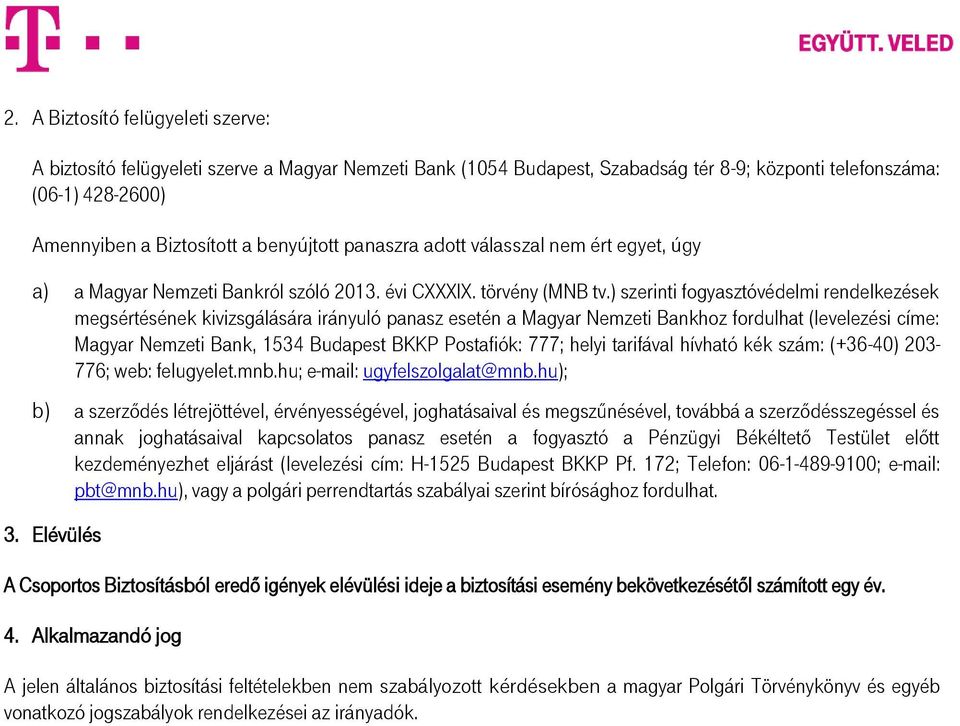 EGYÜTT. VELED

2. A Biztosító felügyeleti szerve:

A biztosító felügyeleti szerve a Magyar Nemzeti Bank (1054 Budapest, Szabadság tér 8-9; központi telefonszáma: (06-1) 428-2600)

Amennyiben a Biztosított a benyújtott panaszra adott válasszal nem ért egyet, úgy

a) a Magyar Nemzeti Bankról szóló 2013. évi CXXXIX. törvény (MNB tv.) szerinti fogyasztóvédelmi rendelkezések megsértésének kivizsgálására irányuló panasz esetén a Magyar Nemzeti Bankhoz fordulhat (levelezési címe: Magyar Nemzeti Bank, 1534 Budapest BKKP Postafiók: 777; helyi tarifával hívható kék szám: (+36-40) 203-776; web: felugyelet.mnb.hu; e-mail: ugyfelszolgalat@mnb.hu);

b) a szerződés létrejöttével, érvényességével, joghatásaival és megszűnésével, továbbá a szerződésszegéssel és annak joghatásaival kapcsolatos panasz esetén a fogyasztó a Pénzügyi Békéltető Testület előtt kezdeményezhet eljárást (levelezési cím: H-1525 Budapest BKKP Pf. 172; Telefon: 06-1-489-9100; e-mail: pbt@mnb.hu), vagy a polgári perrendtartás szabályai szerint bírósághoz fordulhat.

3. Elévülés

A Csoportos Biztosításból eredő igények elévülési ideje a biztosítási esemény bekövetkezésétől számított egy év.

4. Alkalmazandó jog

A jelen általános biztosítási feltételekben nem szabályozott kérdésekben a magyar Polgári Törvénykönyv és egyéb vonatkozó jogszabályok rendelkezései az irányadók.